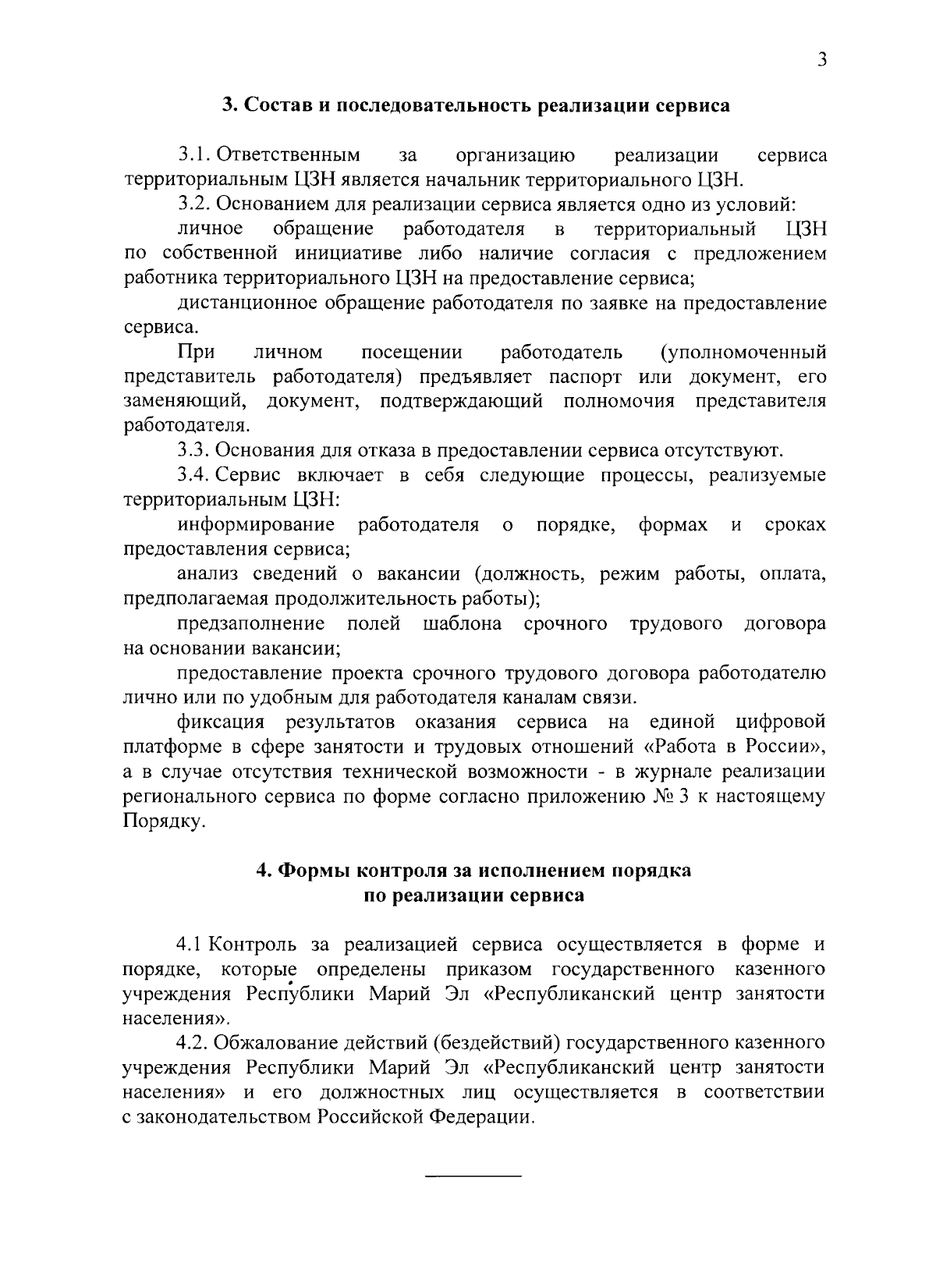 3

3. Состав и последовательность реализации сервиса

3.1. Ответственным за организацию реализации сервиса территориальным ЦЗН является начальник территориального ЦЗН.

3.2. Основанием для реализации сервиса является одно из условий:

личное обращение работодателя в территориальный ЦЗН по собственной инициативе либо наличие согласия с предложением работника территориального ЦЗН на предоставление сервиса;

дистанционное обращение работодателя по заявке на предоставление сервиса.

При личном посещении работодатель (уполномоченный представитель работодателя) предъявляет паспорт или документ, его заменяющий, документ, подтверждающий полномочия представителя работодателя.

3.3. Основания для отказа в предоставлении сервиса отсутствуют.

3.4. Сервис включает в себя следующие процессы, реализуемые территориальным ЦЗН:

информирование работодателя о порядке, формах и сроках предоставления сервиса;

анализ сведений о вакансии (должность, режим работы, оплата, предполагаемая продолжительность работы);

предзаполнение полей шаблона срочного трудового договора на основании вакансии;

предоставление проекта срочного трудового договора работодателю лично или по удобным для работодателя каналам связи.

фиксация результатов оказания сервиса на единой цифровой платформе в сфере занятости и трудовых отношений «Работа в России», а в случае отсутствия технической возможности - в журнале реализации регионального сервиса по форме согласно приложению № 3 к настоящему Порядку.

4. Формы контроля за исполнением порядка
по реализации сервиса

4.1 Контроль за реализацией сервиса осуществляется в форме и порядке, которые определены приказом государственного казенного учреждения Республики Марий Эл «Республиканский центр занятости населения».

4.2. Обжалование действий (бездействий) государственного казенного учреждения Республики Марий Эл «Республиканский центр занятости населения» и его должностных лиц осуществляется в соответствии с законодательством Российской Федерации.